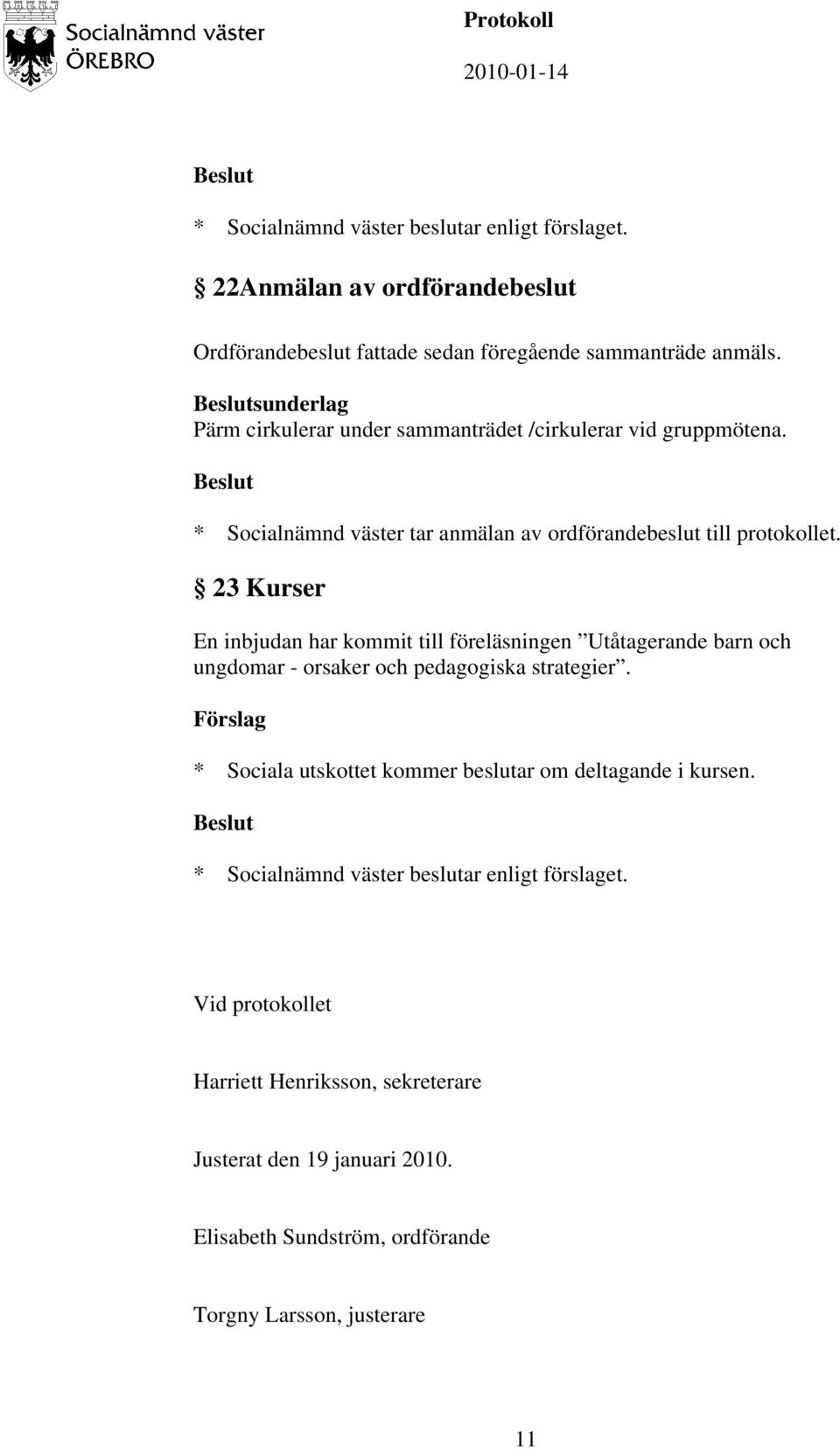 Socialnämnd väster
ÖREBRO

Protokoll
2010-01-14

Beslut

* Socialnämnd väster beslutar enligt förslaget.

§ 22Anmälan av ordförandebeslut

Ordförandebeslut fattade sedan föregående sammanträde anmäls.

Beslutsunderlag
Pärm cirkulerar under sammanträdet /cirkulerar vid gruppmötena.

Beslut

* Socialnämnd väster tar anmälan av ordförandebeslut till protokollet.

§ 23 Kurser

En inbjudan har kommit till föreläsningen ”Utåtagerande barn och ungdomar - orsaker och pedagogiska strategier”.

Förslag

* Sociala utskottet kommer beslutar om deltagande i kursen.

Beslut

* Socialnämnd väster beslutar enligt förslaget.

Vid protokollet

Harriett Henriksson, sekreterare

Justerat den 19 januari 2010.

Elisabeth Sundström, ordförande

Torgny Larsson, justerare

11